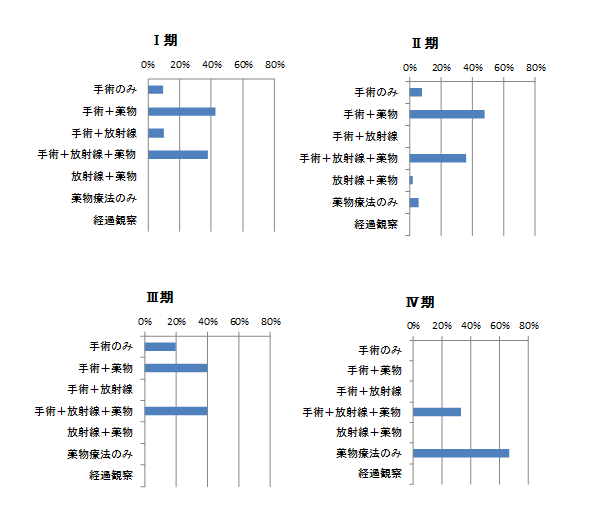 Ⅰ期

0% 20% 40% 60% 80%

手術のみ
手術＋薬物
手術＋放射線
手術＋放射線＋薬物
放射線＋薬物
薬物療法のみ
経過観察

Ⅱ期

0% 20% 40% 60% 80%

手術のみ
手術＋薬物
手術＋放射線
手術＋放射線＋薬物
放射線＋薬物
薬物療法のみ
経過観察

Ⅲ期

0% 20% 40% 60% 80%

手術のみ
手術＋薬物
手術＋放射線
手術＋放射線＋薬物
放射線＋薬物
薬物療法のみ
経過観察

Ⅳ期

0% 20% 40% 60% 80%

手術のみ
手術＋薬物
手術＋放射線
手術＋放射線＋薬物
放射線＋薬物
薬物療法のみ
経過観察